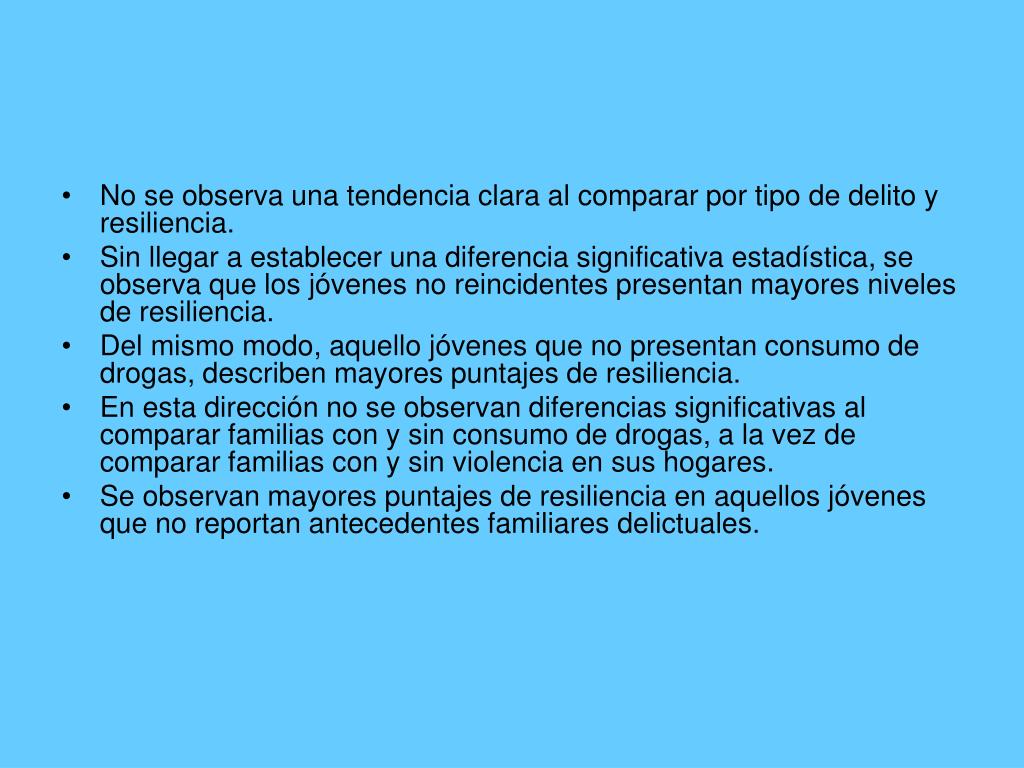 • No se observa una tendencia clara al comparar por tipo de delito y resiliencia.
• Sin llegar a establecer una diferencia significativa estadística, se observa que los jóvenes no reincidentes presentan mayores niveles de resiliencia.
• Del mismo modo, aquello jóvenes que no presentan consumo de drogas, describen mayores puntajes de resiliencia.
• En esta dirección no se observan diferencias significativas al comparar familias con y sin consumo de drogas, a la vez de comparar familias con y sin violencia en sus hogares.
• Se observan mayores puntajes de resiliencia en aquellos jóvenes que no reportan antecedentes familiares delictuales.